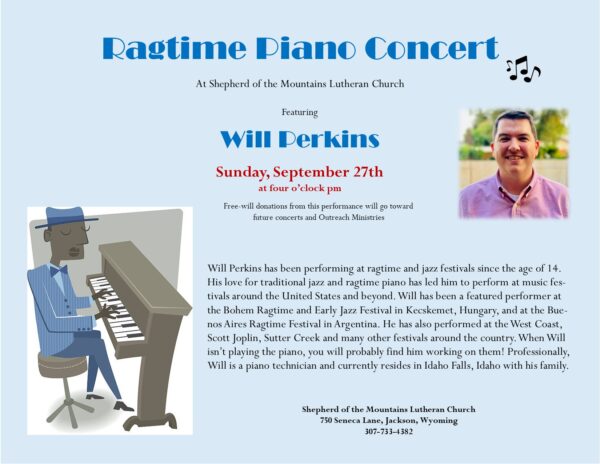 Ragtime Piano Concert

At Shepherd of the Mountains Lutheran Church

Featuring

Will Perkins

Sunday, September 27th
at four o'clock pm

Free-will donations from this performance will go toward future concerts and Outreach Ministries

Will Perkins has been performing at ragtime and jazz festivals since the age of 14. His love for traditional jazz and ragtime piano has led him to perform at music festivals around the United States and beyond. Will has been a featured performer at the Bohem Ragtime and Early Jazz Festival in Kecskemet, Hungary, and at the Buenos Aires Ragtime Festival in Argentina. He has also performed at the West Coast, Scott Joplin, Sutter Creek and many other festivals around the country. When Will isn't playing the piano, you will probably find him working on them! Professionally, Will is a piano technician and currently resides in Idaho Falls, Idaho with his family.

Shepherd of the Mountains Lutheran Church
750 Seneca Lane, Jackson, Wyoming
307-733-4382